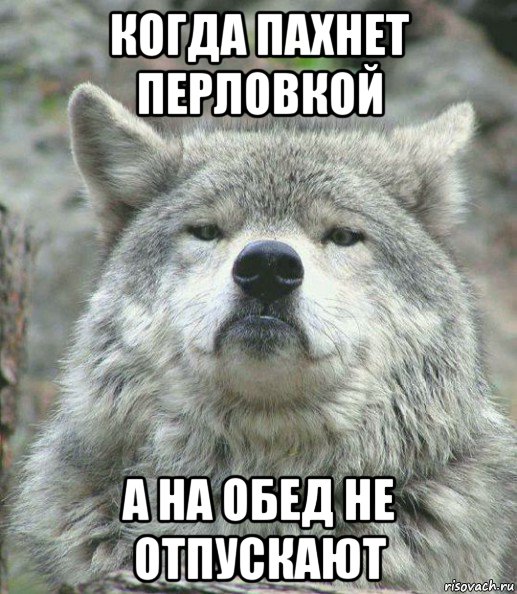 КОГДА ПАХНЕТ ПЕРЛОВКОЙ

А НА ОБЕД НЕ ОТПУСКАЮТ

risovach.ru